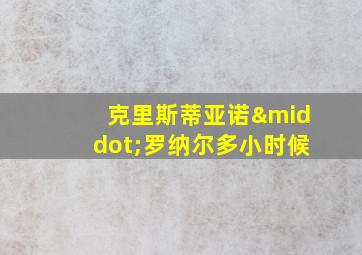 克里斯蒂亚诺&middot;罗纳尔多小时候